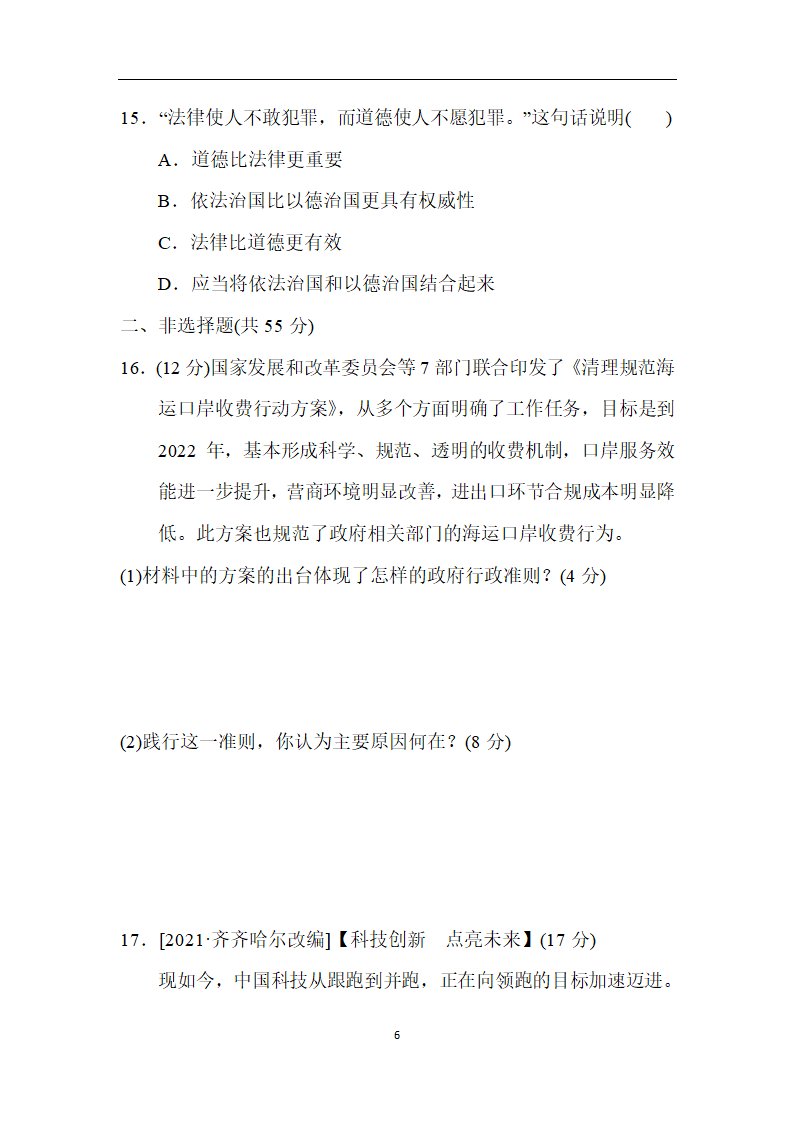 15．“法律使人不敢犯罪，而道德使人不愿犯罪。”这句话说明(　　)

A．道德比法律更重要

B．依法治国比以德治国更具有权威性

C．法律比道德更有效

D．应当将依法治国和以德治国结合起来

二、非选择题(共 55 分)

16．(12 分)国家发展和改革委员会等 7 部门联合印发了《清理规范海运口岸收费行动方案》，从多个方面明确了工作任务，目标是到 2022 年，基本形成科学、规范、透明的收费机制，口岸服务效能进一步提升，营商环境明显改善，进出口环节合规成本明显降低。此方案也规范了政府相关部门的海运口岸收费行为。

(1)材料中的方案的出台体现了怎样的政府行政准则？(4 分)

(2)践行这一准则，你认为主要原因何在？(8 分)

17．[2021·齐齐哈尔改编]【科技创新　点亮未来】(17 分)

现如今，中国科技从跟跑到并跑，正在向领跑的目标加速迈进。

6